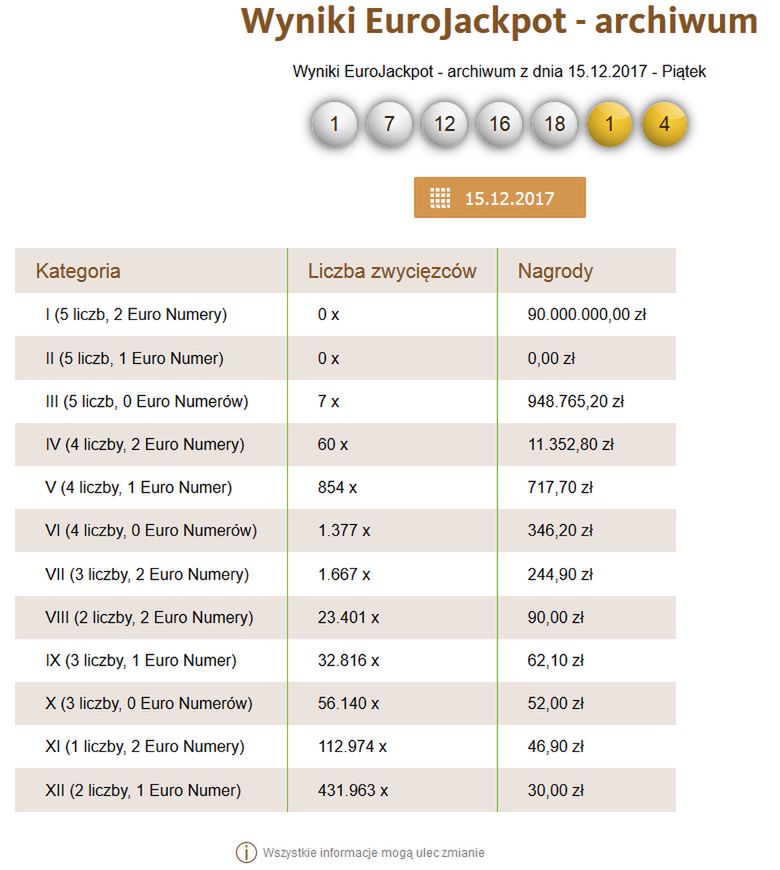 Wyniki EuroJackpot - archiwum

Wyniki EuroJackpot - archiwum z dnia 15.12.2017 - Piątek

1 7 12 16 18 1 4

15.12.2017

| Kategoria | Liczba zwycięzców | Nagrody |
|---|---|---|
| I (5 liczb, 2 Euro Numery) | 0 x | 90.000.000,00 zł |
| II (5 liczb, 1 Euro Numer) | 0 x | 0,00 zł |
| III (5 liczb, 0 Euro Numerów) | 7 x | 948.765,20 zł |
| IV (4 liczby, 2 Euro Numery) | 60 x | 11.352,80 zł |
| V (4 liczby, 1 Euro Numer) | 854 x | 717,70 zł |
| VI (4 liczby, 0 Euro Numerów) | 1.377 x | 346,20 zł |
| VII (3 liczby, 2 Euro Numery) | 1.667 x | 244,90 zł |
| VIII (2 liczby, 2 Euro Numery) | 23.401 x | 90,00 zł |
| IX (3 liczby, 1 Euro Numer) | 32.816 x | 62,10 zł |
| X (3 liczby, 0 Euro Numerów) | 56.140 x | 52,00 zł |
| XI (1 liczby, 2 Euro Numery) | 112.974 x | 46,90 zł |
| XII (2 liczby, 1 Euro Numer) | 431.963 x | 30,00 zł |

Wszystkie informacje mogą ulec zmianie